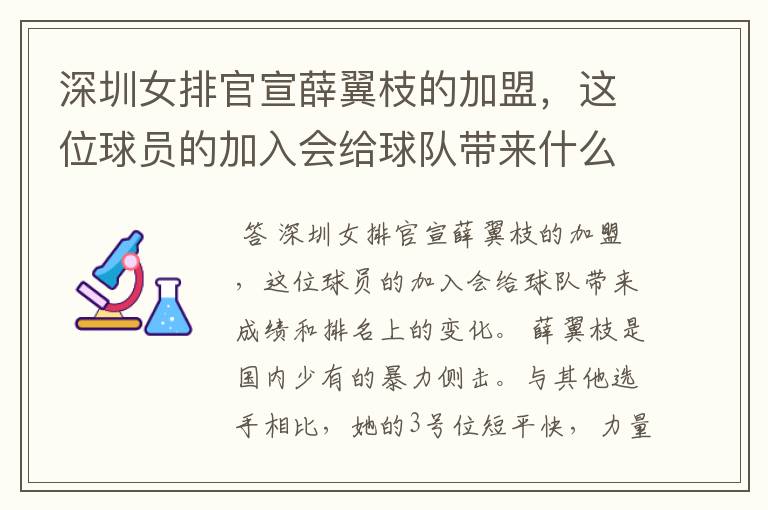 深圳女排官宣薛翼枝的加盟，这位球员的加入会给球队带来什么

答 深圳女排官宣薛翼枝的加盟，这位球员的加入会给球队带来成绩和排名上的变化。薛翼枝是国内少有的暴力侧击。与其他选手相比，她的3号位短平快，力量